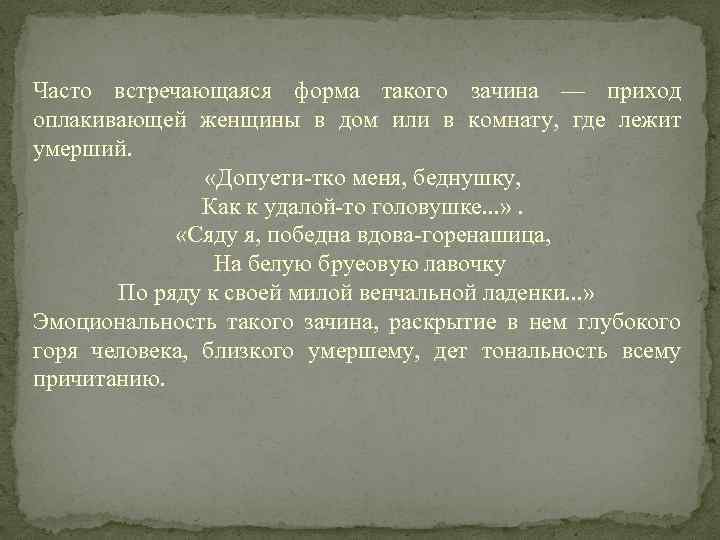 Часто встречающаяся форма такого зачина — приход оплакивающей женщины в дом или в комнату, где лежит умерший.

«Допуети-тко меня, беднушку,
Как к удалой-то головушке...» .
«Сяду я, победна вдова-горенашица,
На белую бруеовую лавочку
По ряду к своей милой венчальной ладенки...»

Эмоциональность такого зачина, раскрытие в нем глубокого горя человека, близкого умершему, дет тональность всему причитанию.